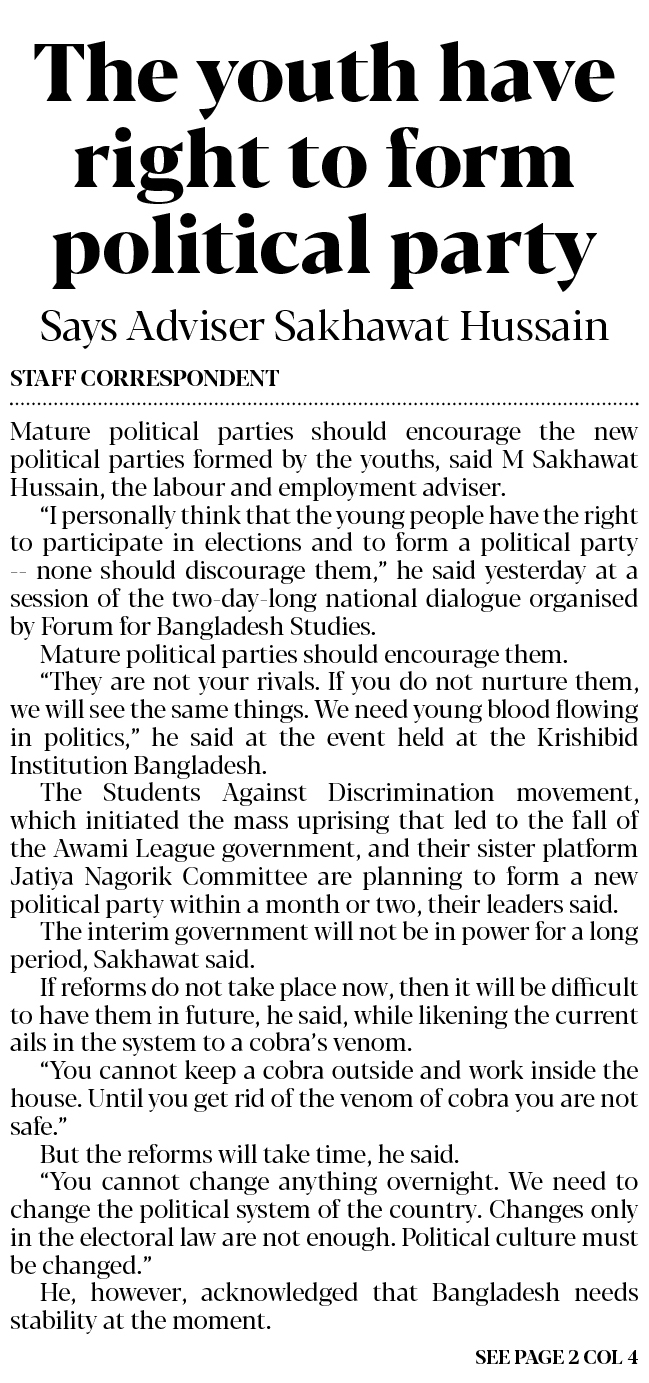 The youth have right to form political party

Says Adviser Sakhawat Hussain

STAFF CORRESPONDENT

Mature political parties should encourage the new political parties formed by the youths, said M Sakhawat Hussain, the labour and employment adviser.

"I personally think that the young people have the right to participate in elections and to form a political party -- none should discourage them," he said yesterday at a session of the two-day-long national dialogue organised by Forum for Bangladesh Studies.

Mature political parties should encourage them.

"They are not your rivals. If you do not nurture them, we will see the same things. We need young blood flowing in politics," he said at the event held at the Krishibid Institution Bangladesh.

The Students Against Discrimination movement, which initiated the mass uprising that led to the fall of the Awami League government, and their sister platform Jatiya Nagorik Committee are planning to form a new political party within a month or two, their leaders said.

The interim government will not be in power for a long period, Sakhawat said.

If reforms do not take place now, then it will be difficult to have them in future, he said, while likening the current ails in the system to a cobra's venom.

"You cannot keep a cobra outside and work inside the house. Until you get rid of the venom of cobra you are not safe."

But the reforms will take time, he said.

"You cannot change anything overnight. We need to change the political system of the country. Changes only in the electoral law are not enough. Political culture must be changed."

He, however, acknowledged that Bangladesh needs stability at the moment.

SEE PAGE 2 COL 4